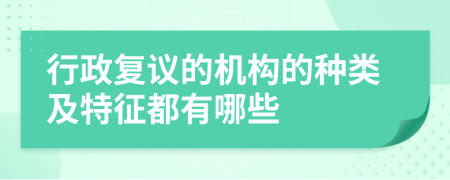 行政复议的机构的种类及特征都有哪些